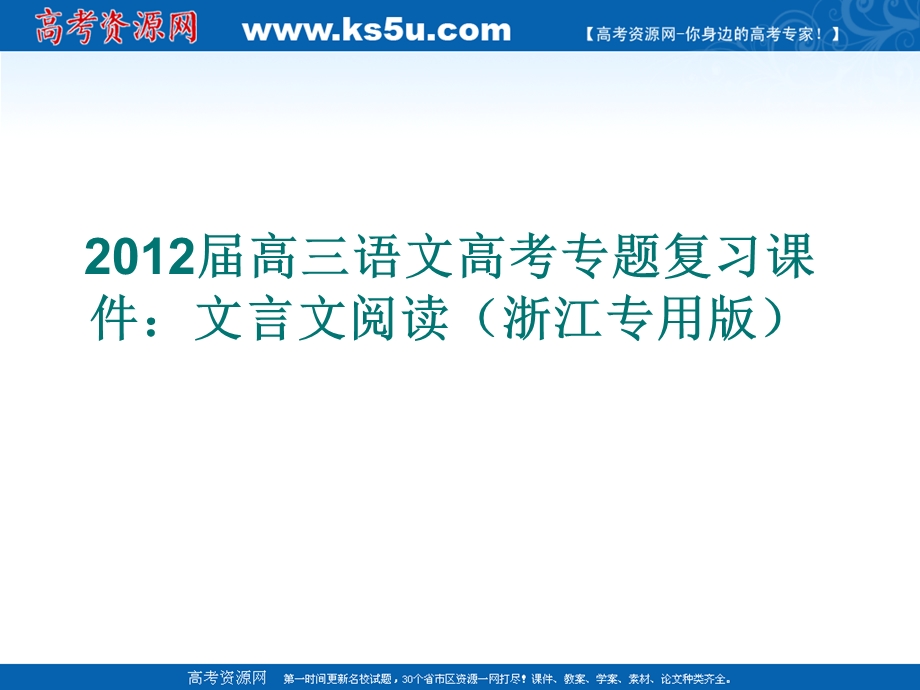 高考资源网 www.ks5u.com 【高考资源网-你身边的高考专家！】

2012届高三语文高考专题复习课件：文言文阅读（浙江专用版）

高考资源网 第一时间更新名校试题，30个省市区资源一网打尽！课件、教案、学案、素材、论文种类齐全。